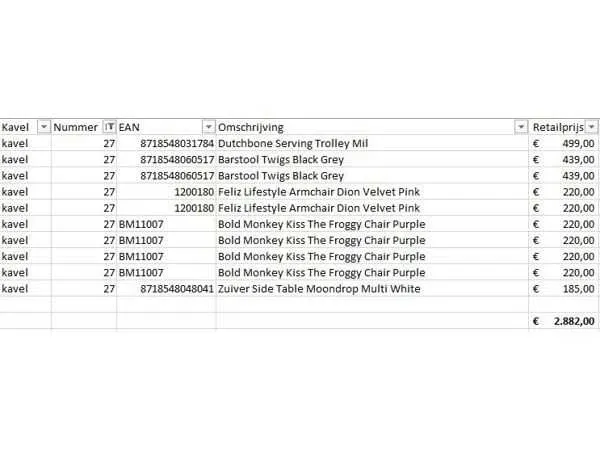 | Kavel | Nummer | EAN | Omschrijving | Retailprijs |
|---|---|---|---|---|
| kavel | 27 | 8718548031784 | Dutchbone Serving Trolley Mil | € 499,00 |
| kavel | 27 | 8718548060517 | Barstool Twigs Black Grey | € 439,00 |
| kavel | 27 | 8718548060517 | Barstool Twigs Black Grey | € 439,00 |
| kavel | 27 | 1200180 | Feliz Lifestyle Armchair Dion Velvet Pink | € 220,00 |
| kavel | 27 | 1200180 | Feliz Lifestyle Armchair Dion Velvet Pink | € 220,00 |
| kavel | 27 | BM11007 | Bold Monkey Kiss The Froggy Chair Purple | € 220,00 |
| kavel | 27 | BM11007 | Bold Monkey Kiss The Froggy Chair Purple | € 220,00 |
| kavel | 27 | BM11007 | Bold Monkey Kiss The Froggy Chair Purple | € 220,00 |
| kavel | 27 | BM11007 | Bold Monkey Kiss The Froggy Chair Purple | € 220,00 |
| kavel | 27 | 8718548048041 | Zuiver Side Table Moondrop Multi White | € 185,00 |
| | | | | |
| | | | | € 2.882,00 |